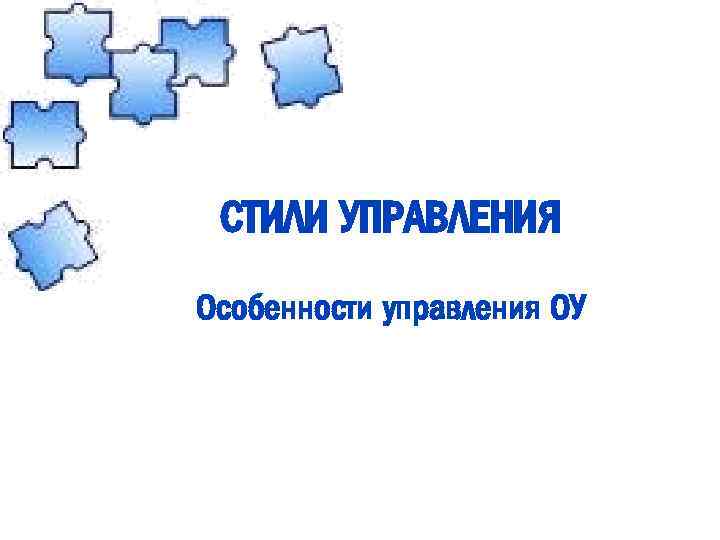 СТИЛИ УПРАВЛЕНИЯ

Особенности управления ОУ